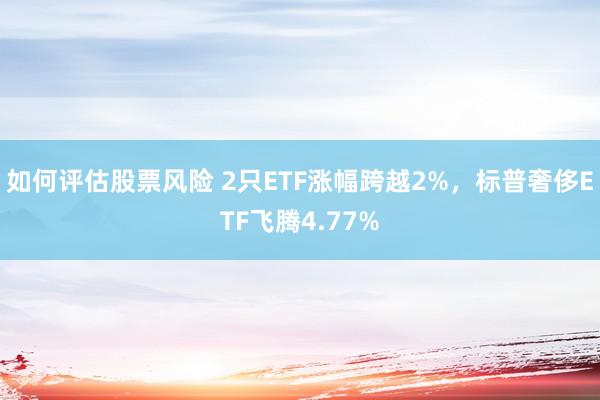 如何评估股票风险 2只ETF涨幅跨越2%，标普奢侈ETF飞腾4.77%